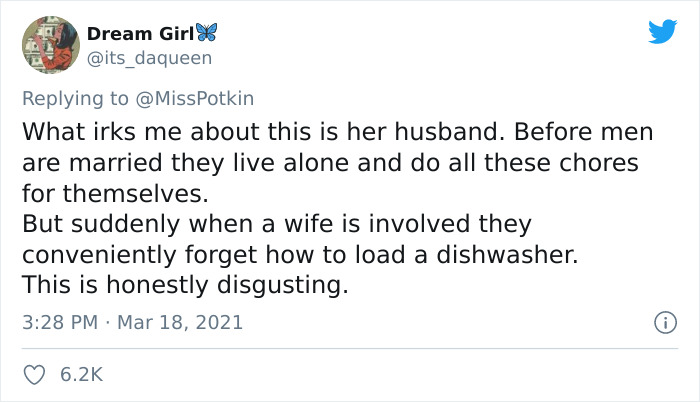 Dream Girl🦋
@its_daqueen

Replying to @MissPotkin
What irks me about this is her husband. Before men are married they live alone and do all these chores for themselves.
But suddenly when a wife is involved they conveniently forget how to load a dishwasher.
This is honestly disgusting.

3:28 PM · Mar 18, 2021

6.2K